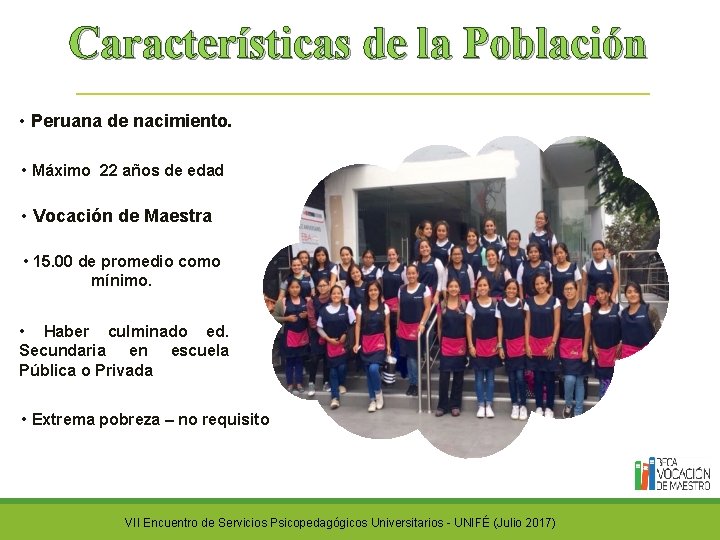 Características de la Población

• Peruana de nacimiento.

• Máximo 22 años de edad

• Vocación de Maestra

• 15.00 de promedio como mínimo.

• Haber culminado ed. Secundaria en escuela Pública o Privada

• Extrema pobreza – no requisito

BECA VOCACIÓN DE MAESTRO

VII Encuentro de Servicios Psicopedagógicos Universitarios - UNIFÉ (Julio 2017)